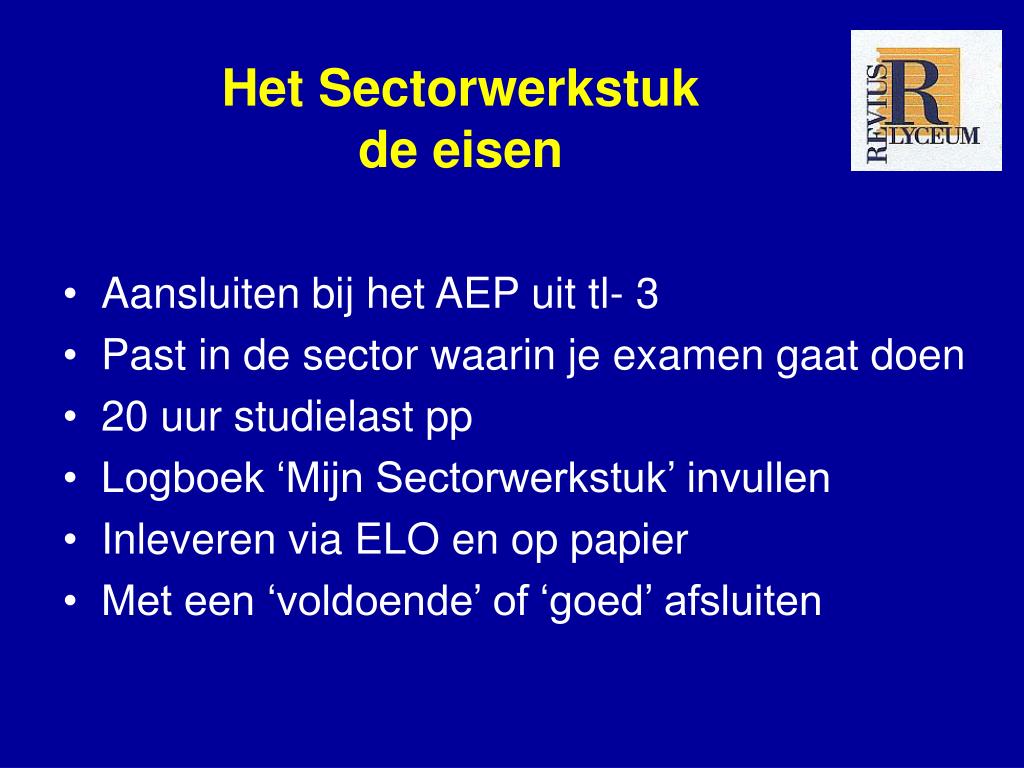 Het Sectorwerkstuk
de eisen

REVIUS R LYCEUM

• Aansluiten bij het AEP uit tl- 3
• Past in de sector waarin je examen gaat doen
• 20 uur studielast pp
• Logboek ‘Mijn Sectorwerkstuk’ invullen
• Inleveren via ELO en op papier
• Met een ‘voldoende’ of ‘goed’ afsluiten